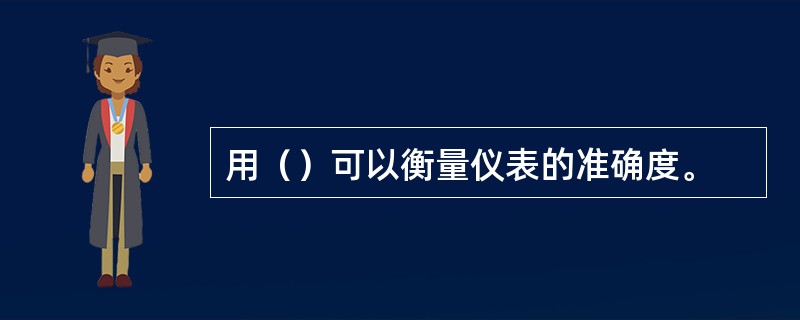 用（）可以衡量仪表的准确度。